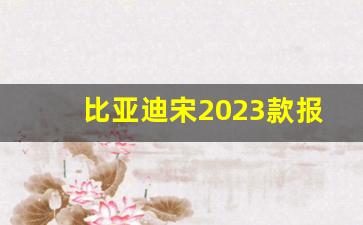 比亚迪宋2023款报